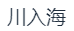 川入海